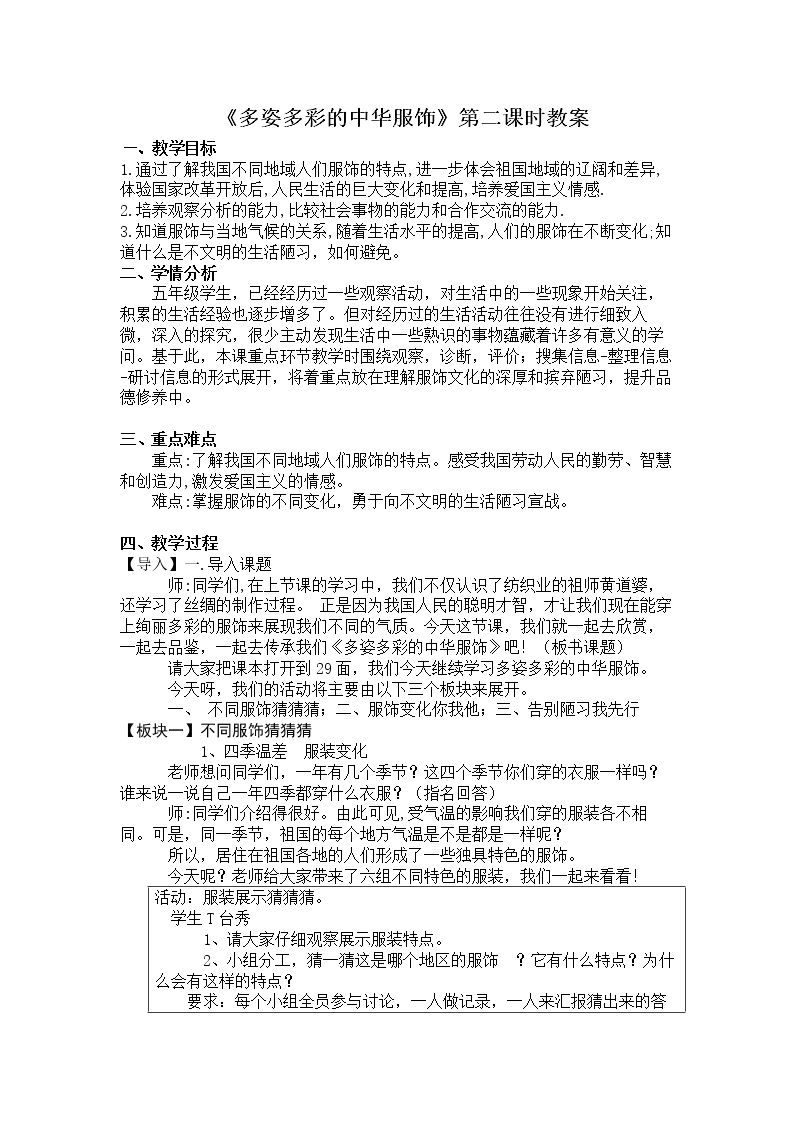 《多姿多彩的中华服饰》第二课时教案

一、教学目标

1.通过了解我国不同地域人们服饰的特点,进一步体会祖国地域的辽阔和差异,体验国家改革开放后,人民生活的巨大变化和提高,培养爱国主义情感.

2.培养观察分析的能力,比较社会事物的能力和合作交流的能力.

3.知道服饰与当地气候的关系,随着生活水平的提高,人们的服饰在不断变化;知道什么是不文明的生活陋习，如何避免。

二、学情分析

五年级学生，已经经历过一些观察活动，对生活中的一些现象开始关注，积累的生活经验也逐步增多了。但对经历过的生活活动往往没有进行细致入微，深入的探究，很少主动发现生活中一些熟识的事物蕴藏着许多有意义的学问。基于此，本课重点环节教学时围绕观察，诊断，评价；搜集信息-整理信息-研讨信息的形式展开，将着重点放在理解服饰文化的深厚和摈弃陋习，提升品德修养中。

三、重点难点

重点:了解我国不同地域人们服饰的特点。感受我国劳动人民的勤劳、智慧和创造力,激发爱国主义的情感。

难点:掌握服饰的不同变化，勇于向不文明的生活陋习宣战。

四、教学过程

【导入】一.导入课题

师:同学们,在上节课的学习中，我们不仅认识了纺织业的祖师黄道婆，还学习了丝绸的制作过程。 正是因为我国人民的聪明才智，才让我们现在能穿上绚丽多彩的服饰来展现我们不同的气质。今天这节课，我们就一起去欣赏，一起去品鉴，一起去传承我们《多姿多彩的中华服饰》吧！（板书课题）

请大家把课本打开到29面，我们今天继续学习多姿多彩的中华服饰。

今天呀，我们的活动将主要由以下三个板块来展开。

一、 不同服饰猜猜猜；二、服饰变化你我他；三、告别陋习我先行

【板块一】不同服饰猜猜猜

1、四季温差 服装变化

老师想问同学们，一年有几个季节？这四个季节你们穿的衣服一样吗？谁来说一说自己一年四季都穿什么衣服？（指名回答）

师:同学们介绍得很好。由此可见,受气温的影响我们穿的服装各不相同。可是，同一季节，祖国的每个地方气温是不是都是一样呢？

所以，居住在祖国各地的人们形成了一些独具特色的服饰。

今天呢？老师给大家带来了六组不同特色的服装，我们一起来看看！

活动：服装展示猜猜猜。

学生T台秀

1、请大家仔细观察展示服装特点。

2、小组分工，猜一猜这是哪个地区的服饰 ？它有什么特点？为什么会有这样的特点？

要求：每个小组全员参与讨论，一人做记录，一人来汇报猜出来的答